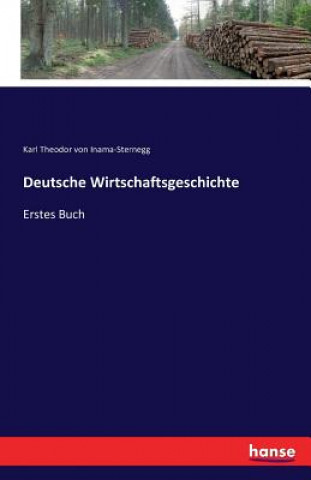 Karl Theodor von Inama-Sternegg

Deutsche Wirtschaftsgeschichte

Erstes Buch

hanse